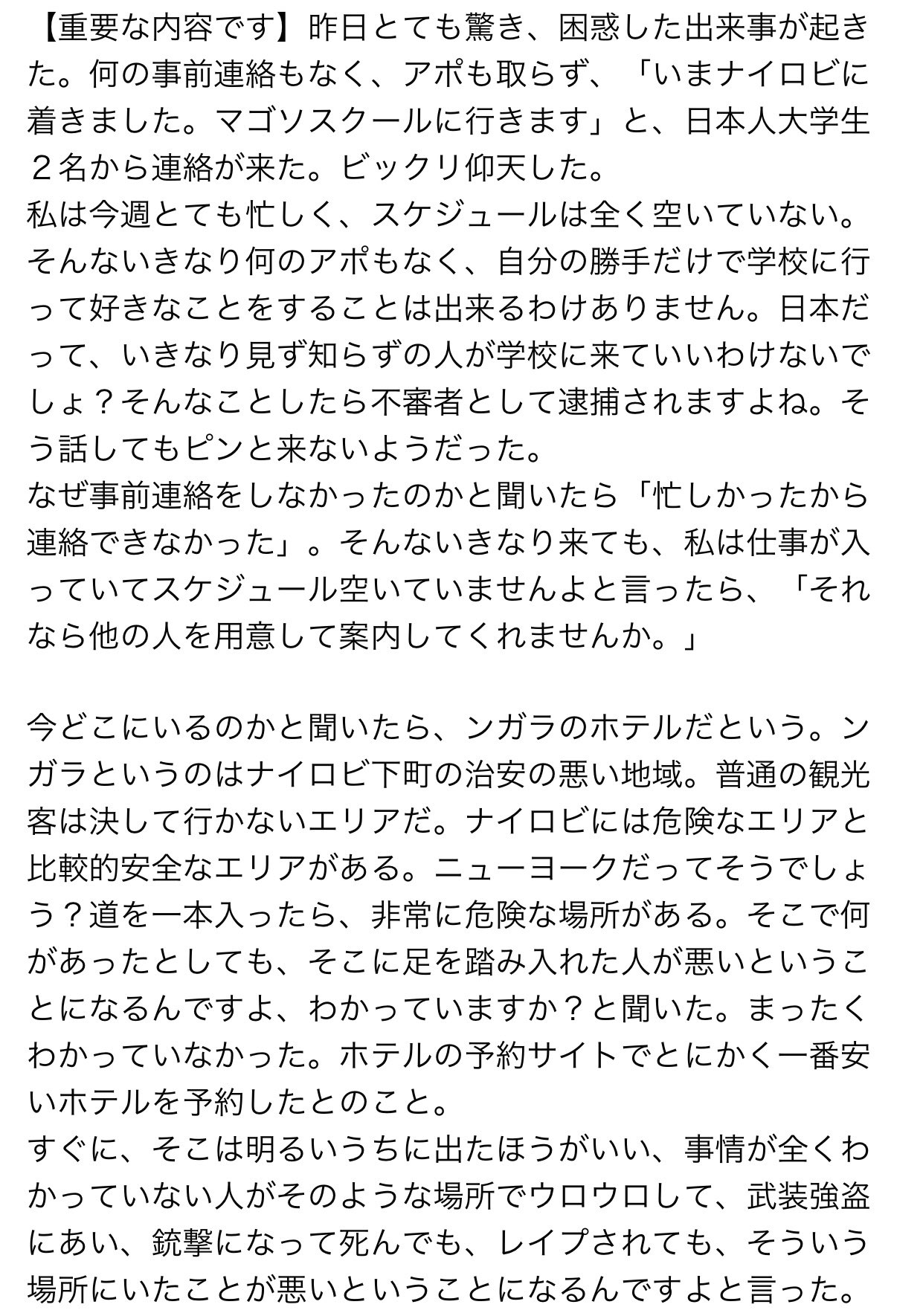 【重要な内容です】昨日とても驚き、困惑した出来事が起きた。何の事前連絡もなく、アポも取らず、「いまナイロビに着きました。マゴソスクールに行きます」と、日本人大学生２名から連絡が来た。ビックリ仰天した。
私は今週とても忙しく、スケジュールは全く空いていない。そんないきなり何のアポもなく、自分の勝手だけで学校に行って好きなことをすることは出来るわけありません。日本だって、いきなり見ず知らずの人が学校に来ていいわけないでしょ？そんなことしたら不審者として逮捕されますよね。そう話してもピンと来ないようだった。
なぜ事前連絡をしなかったのかと聞いたら「忙しかったから連絡できなかった」。そんないきなり来ても、私は仕事が入っていてスケジュール空いていませんよと言ったら、「それなら他の人を用意して案内してくれませんか。」

今どこにいるのかと聞いたら、ンガラのホテルだという。ンガラというのはナイロビ下町の治安の悪い地域。普通の観光客は決して行かないエリアだ。ナイロビには危険なエリアと比較的安全なエリアがある。ニューヨークだってそうでしょう？道を一本入ったら、非常に危険な場所がある。そこで何があったとしても、そこに足を踏み入れた人が悪いということになるんですよ、わかっていますか？と聞いた。まったくわかっていなかった。ホテルの予約サイトでとにかく一番安いホテルを予約したとのこと。
すぐに、そこは明るいうちに出たほうがいい、事情が全くわかっていない人がそのような場所でウロウロして、武装強盗にあい、銃撃になって死んでも、レイプされても、そういう場所にいたことが悪いということになるんですよと言った。